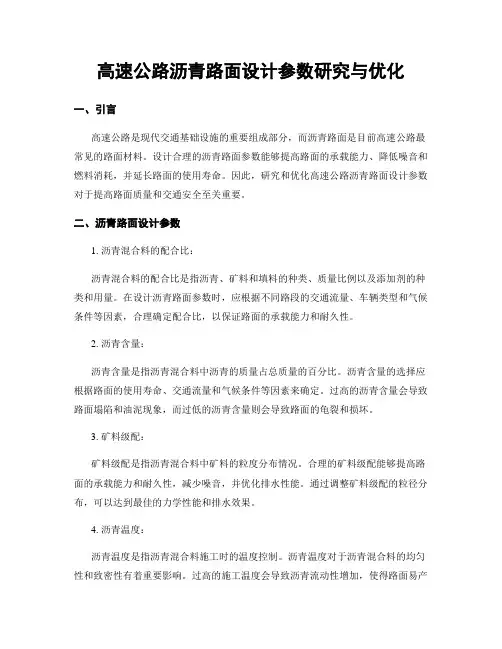 高速公路沥青路面设计参数研究与优化

一、引言

高速公路是现代交通基础设施的重要组成部分，而沥青路面是目前高速公路最常见的路面材料。设计合理的沥青路面参数能够提高路面的承载能力、降低噪音和燃料消耗，并延长路面的使用寿命。因此，研究和优化高速公路沥青路面设计参数对于提高路面质量和交通安全至关重要。

二、沥青路面设计参数

1. 沥青混合料的配合比：

沥青混合料的配合比是指沥青、矿料和填料的种类、质量比例以及添加剂的种类和用量。在设计沥青路面参数时，应根据不同路段的交通流量、车辆类型和气候条件等因素，合理确定配合比，以保证路面的承载能力和耐久性。

2. 沥青含量：

沥青含量是指沥青混合料中沥青的质量占总质量的百分比。沥青含量的选择应根据路面的使用寿命、交通流量和气候条件等因素来确定。过高的沥青含量会导致路面塌陷和油泥现象，而过低的沥青含量则会导致路面的龟裂和损坏。

3. 矿料级配：

矿料级配是指沥青混合料中矿料的粒度分布情况。合理的矿料级配能够提高路面的承载能力和耐久性，减少噪音，并优化排水性能。通过调整矿料级配的粒径分布，可以达到最佳的力学性能和排水效果。

4. 沥青温度：

沥青温度是指沥青混合料施工时的温度控制。沥青温度对于沥青混合料的均匀性和致密性有着重要影响。过高的施工温度会导致沥青流动性增加，使得路面易产